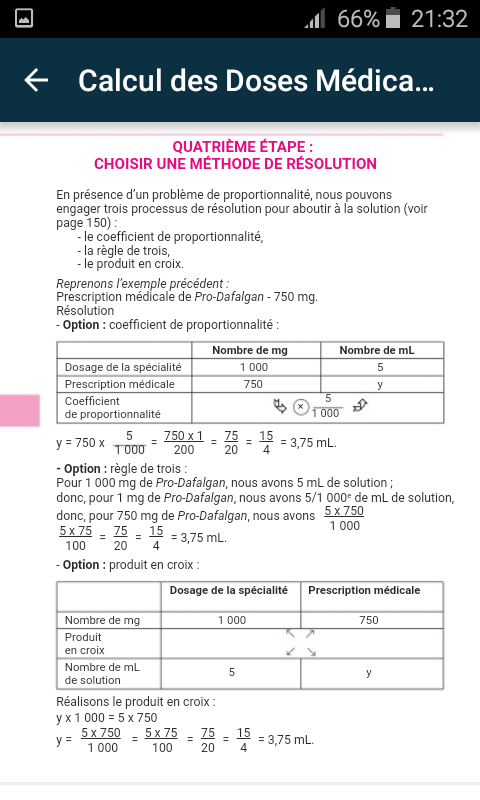 66% 21:32

Calcul des Doses Médica...

QUATRIÈME ÉTAPE :
CHOISIR UNE MÉTHODE DE RÉSOLUTION

En présence d'un problème de proportionnalité, nous pouvons engager trois processus de résolution pour aboutir à la solution (voir page 150) :
- le coefficient de proportionnalité,
- la règle de trois,
- le produit en croix.

Reprenons l'exemple précédent :
Prescription médicale de Pro-Dafalgan - 750 mg.
Résolution
- Option : coefficient de proportionnalité :

| | Nombre de mg | Nombre de mL |
|---|---|---|
| Dosage de la spécialité | 1 000 | 5 |
| Prescription médicale | 750 | y |
| Coefficient de proportionnalité | $\times \frac{5}{1\,000}$ | |

$y = 750 \times \frac{5}{1\,000} = \frac{750 \times 1}{200} = \frac{75}{20} = \frac{15}{4} = 3{,}75$ mL.

- Option : règle de trois :
Pour 1 000 mg de Pro-Dafalgan, nous avons 5 mL de solution ;
donc, pour 1 mg de Pro-Dafalgan, nous avons 5/1 000$^e$ de mL de solution,
donc, pour 750 mg de Pro-Dafalgan, nous avons $\frac{5 \times 750}{1\,000}$
$\frac{5 \times 75}{100} = \frac{75}{20} = \frac{15}{4} = 3{,}75$ mL.

- Option : produit en croix :

| | Dosage de la spécialité | Prescription médicale |
|---|---|---|
| Nombre de mg | 1 000 | 750 |
| Produit en croix | | |
| Nombre de mL de solution | 5 | y |

Réalisons le produit en croix :
$y \times 1\,000 = 5 \times 750$
$y = \frac{5 \times 750}{1\,000} = \frac{5 \times 75}{100} = \frac{75}{20} = \frac{15}{4} = 3{,}75$ mL.